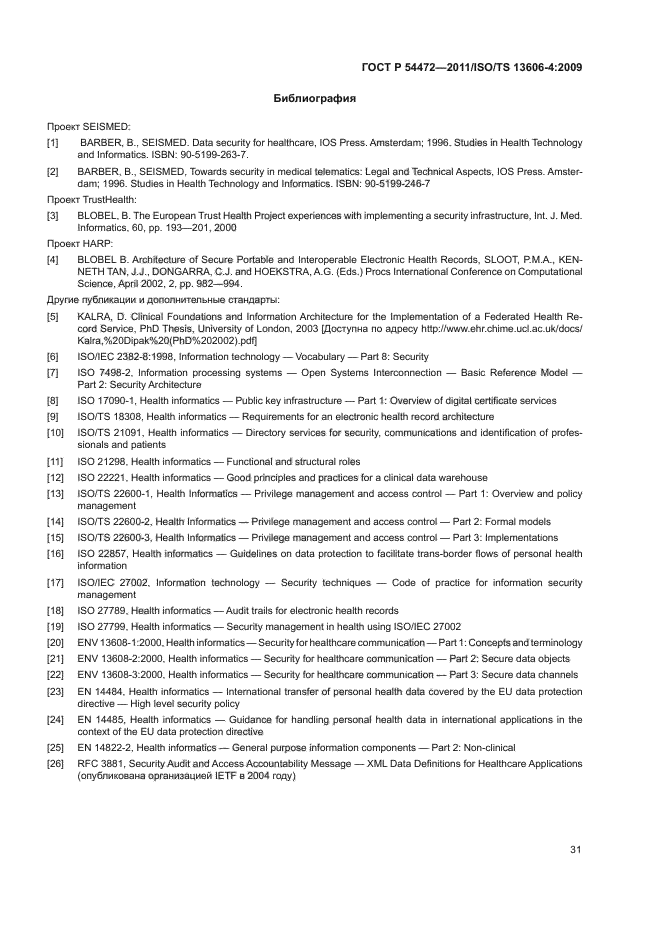 ГОСТ Р 54472—2011/ISO/TS 13606-4:2009

Библиография

Проект SEISMED:

[1] BARBER, B., SEISMED. Data security for healthcare, IOS Press. Amsterdam; 1996. Studies in Health Technology and Informatics. ISBN: 90-5199-263-7.

[2] BARBER, B., SEISMED, Towards security in medical telematics: Legal and Technical Aspects, IOS Press. Amsterdam; 1996. Studies in Health Technology and Informatics. ISBN: 90-5199-246-7

Проект TrustHealth:

[3] BLOBEL, B. The European Trust Health Project experiences with implementing a security infrastructure, Int. J. Med. Informatics, 60, pp. 193—201, 2000

Проект HARP:

[4] BLOBEL B. Architecture of Secure Portable and Interoperable Electronic Health Records, SLOOT, P.M.A., KENNETH TAN, J.J., DONGARRA, C.J. and HOEKSTRA, A.G. (Eds.) Procs International Conference on Computational Science, April 2002, 2, pp. 982—994.

Другие публикации и дополнительные стандарты:

[5] KALRA, D. Clinical Foundations and Information Architecture for the Implementation of a Federated Health Record Service, PhD Thesis, University of London, 2003 [Доступна по адресу http://www.ehr.chime.ucl.ac.uk/docs/Kalra,%20Dipak%20(PhD%202002).pdf]

[6] ISO/IEC 2382-8:1998, Information technology — Vocabulary — Part 8: Security

[7] ISO 7498-2, Information processing systems — Open Systems Interconnection — Basic Reference Model — Part 2: Security Architecture

[8] ISO 17090-1, Health informatics — Public key infrastructure — Part 1: Overview of digital certificate services

[9] ISO/TS 18308, Health informatics — Requirements for an electronic health record architecture

[10] ISO/TS 21091, Health informatics — Directory services for security, communications and identification of professionals and patients

[11] ISO 21298, Health informatics — Functional and structural roles

[12] ISO 22221, Health informatics — Good principles and practices for a clinical data warehouse

[13] ISO/TS 22600-1, Health Informatics — Privilege management and access control — Part 1: Overview and policy management

[14] ISO/TS 22600-2, Health Informatics — Privilege management and access control — Part 2: Formal models

[15] ISO/TS 22600-3, Health Informatics — Privilege management and access control — Part 3: Implementations

[16] ISO 22857, Health informatics — Guidelines on data protection to facilitate trans-border flows of personal health information

[17] ISO/IEC 27002, Information technology — Security techniques — Code of practice for information security management

[18] ISO 27789, Health informatics — Audit trails for electronic health records

[19] ISO 27799, Health informatics — Security management in health using ISO/IEC 27002

[20] ENV 13608-1:2000, Health informatics — Security for healthcare communication — Part 1: Concepts and terminology

[21] ENV 13608-2:2000, Health informatics — Security for healthcare communication — Part 2: Secure data objects

[22] ENV 13608-3:2000, Health informatics — Security for healthcare communication — Part 3: Secure data channels

[23] EN 14484, Health informatics — International transfer of personal health data covered by the EU data protection directive — High level security policy

[24] EN 14485, Health informatics — Guidance for handling personal health data in international applications in the context of the EU data protection directive

[25] EN 14822-2, Health informatics — General purpose information components — Part 2: Non-clinical

[26] RFC 3881, Security Audit and Access Accountability Message — XML Data Definitions for Healthcare Applications (опубликована организацией IETF в 2004 году)

31